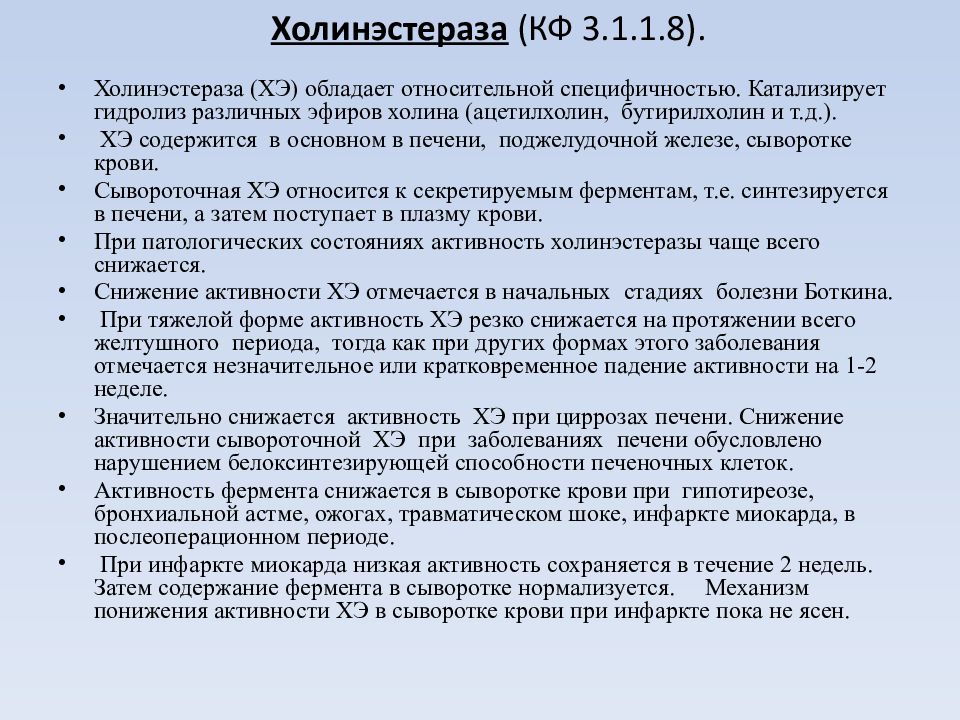 Холинэстераза (КФ 3.1.1.8).

• Холинэстераза (ХЭ) обладает относительной специфичностью. Катализирует гидролиз различных эфиров холина (ацетилхолин, бутирилхолин и т.д.).
• ХЭ содержится в основном в печени, поджелудочной железе, сыворотке крови.
• Сывороточная ХЭ относится к секретируемым ферментам, т.е. синтезируется в печени, а затем поступает в плазму крови.
• При патологических состояниях активность холинэстеразы чаще всего снижается.
• Снижение активности ХЭ отмечается в начальных стадиях болезни Боткина.
• При тяжелой форме активность ХЭ резко снижается на протяжении всего желтушного периода, тогда как при других формах этого заболевания отмечается незначительное или кратковременное падение активности на 1-2 неделе.
• Значительно снижается активность ХЭ при циррозах печени. Снижение активности сывороточной ХЭ при заболеваниях печени обусловлено нарушением белоксинтезирующей способности печеночных клеток.
• Активность фермента снижается в сыворотке крови при гипотиреозе, бронхиальной астме, ожогах, травматическом шоке, инфаркте миокарда, в послеоперационном периоде.
• При инфаркте миокарда низкая активность сохраняется в течение 2 недель. Затем содержание фермента в сыворотке нормализуется. Механизм понижения активности ХЭ в сыворотке крови при инфаркте пока не ясен.